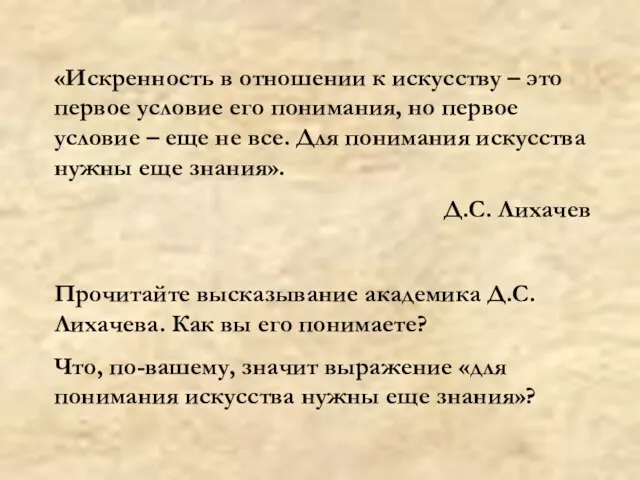 «Искренность в отношении к искусству – это первое условие его понимания, но первое условие – еще не все. Для понимания искусства нужны еще знания».

Д.С. Лихачев

Прочитайте высказывание академика Д.С. Лихачева. Как вы его понимаете?

Что, по-вашему, значит выражение «для понимания искусства нужны еще знания»?